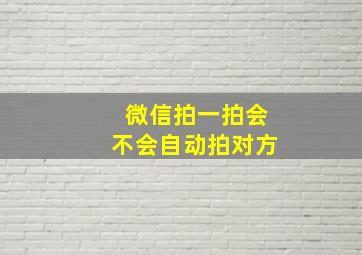 微信拍一拍会
不会自动拍对方